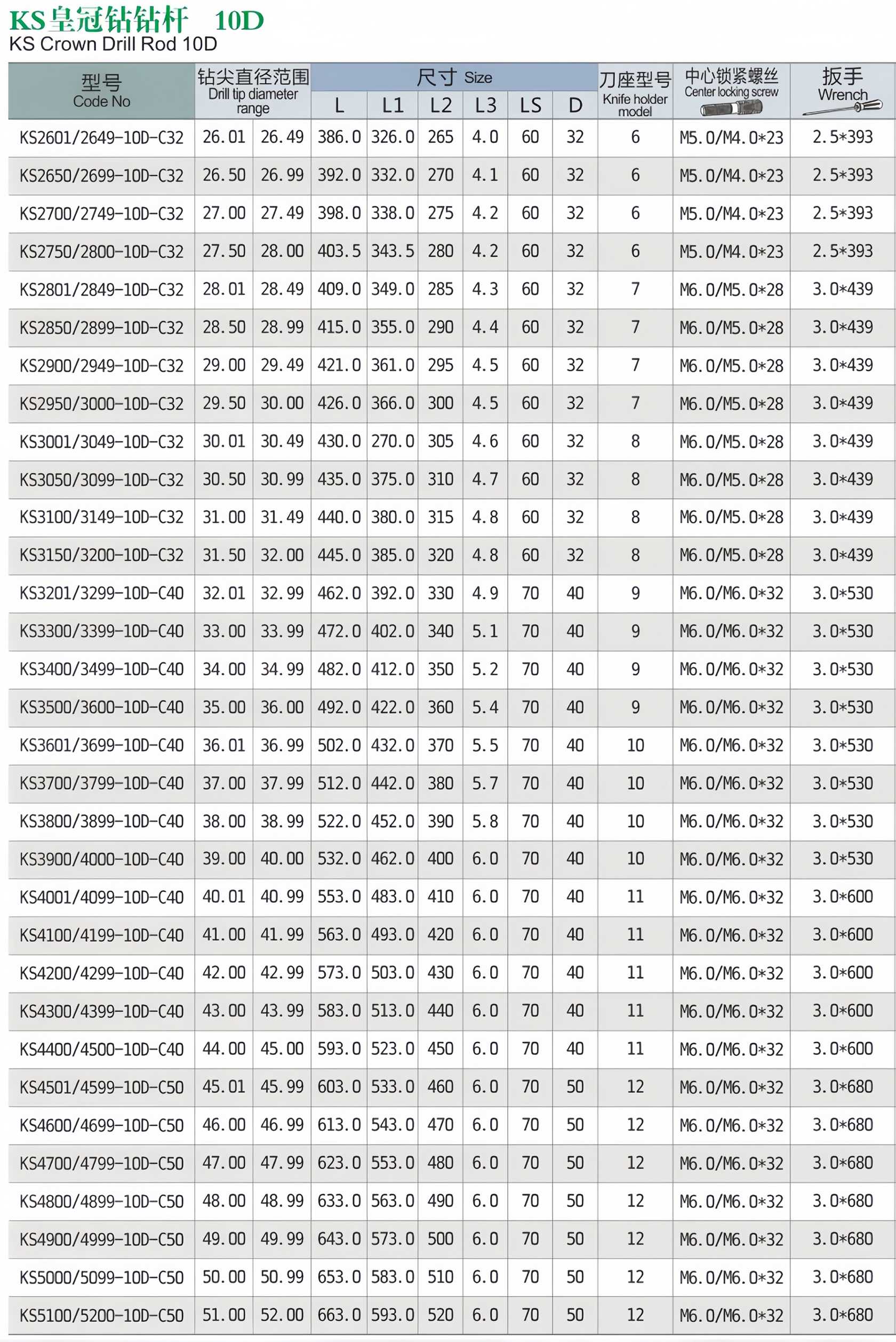 KS皇冠钻钻杆 10D
KS Crown Drill Rod 10D

| 型号 Code No | 钻尖直径范围 Drill tip diameter range | | 尺寸 Size L | L1 | L2 | L3 | LS | D | 刀座型号 Knife holder model | 中心锁紧螺丝 Center locking screw | 扳手 Wrench |
|---|---|---|---|---|---|---|---|---|---|---|---|
| KS2601/2649-10D-C32 | 26.01 | 26.49 | 386.0 | 326.0 | 265 | 4.0 | 60 | 32 | 6 | M5.0/M4.0*23 | 2.5*393 |
| KS2650/2699-10D-C32 | 26.50 | 26.99 | 392.0 | 332.0 | 270 | 4.1 | 60 | 32 | 6 | M5.0/M4.0*23 | 2.5*393 |
| KS2700/2749-10D-C32 | 27.00 | 27.49 | 398.0 | 338.0 | 275 | 4.2 | 60 | 32 | 6 | M5.0/M4.0*23 | 2.5*393 |
| KS2750/2800-10D-C32 | 27.50 | 28.00 | 403.5 | 343.5 | 280 | 4.2 | 60 | 32 | 6 | M5.0/M4.0*23 | 2.5*393 |
| KS2801/2849-10D-C32 | 28.01 | 28.49 | 409.0 | 349.0 | 285 | 4.3 | 60 | 32 | 7 | M6.0/M5.0*28 | 3.0*439 |
| KS2850/2899-10D-C32 | 28.50 | 28.99 | 415.0 | 355.0 | 290 | 4.4 | 60 | 32 | 7 | M6.0/M5.0*28 | 3.0*439 |
| KS2900/2949-10D-C32 | 29.00 | 29.49 | 421.0 | 361.0 | 295 | 4.5 | 60 | 32 | 7 | M6.0/M5.0*28 | 3.0*439 |
| KS2950/3000-10D-C32 | 29.50 | 30.00 | 426.0 | 366.0 | 300 | 4.5 | 60 | 32 | 7 | M6.0/M5.0*28 | 3.0*439 |
| KS3001/3049-10D-C32 | 30.01 | 30.49 | 430.0 | 270.0 | 305 | 4.6 | 60 | 32 | 8 | M6.0/M5.0*28 | 3.0*439 |
| KS3050/3099-10D-C32 | 30.50 | 30.99 | 435.0 | 375.0 | 310 | 4.7 | 60 | 32 | 8 | M6.0/M5.0*28 | 3.0*439 |
| KS3100/3149-10D-C32 | 31.00 | 31.49 | 440.0 | 380.0 | 315 | 4.8 | 60 | 32 | 8 | M6.0/M5.0*28 | 3.0*439 |
| KS3150/3200-10D-C32 | 31.50 | 32.00 | 445.0 | 385.0 | 320 | 4.8 | 60 | 32 | 8 | M6.0/M5.0*28 | 3.0*439 |
| KS3201/3299-10D-C40 | 32.01 | 32.99 | 462.0 | 392.0 | 330 | 4.9 | 70 | 40 | 9 | M6.0/M6.0*32 | 3.0*530 |
| KS3300/3399-10D-C40 | 33.00 | 33.99 | 472.0 | 402.0 | 340 | 5.1 | 70 | 40 | 9 | M6.0/M6.0*32 | 3.0*530 |
| KS3400/3499-10D-C40 | 34.00 | 34.99 | 482.0 | 412.0 | 350 | 5.2 | 70 | 40 | 9 | M6.0/M6.0*32 | 3.0*530 |
| KS3500/3600-10D-C40 | 35.00 | 36.00 | 492.0 | 422.0 | 360 | 5.4 | 70 | 40 | 9 | M6.0/M6.0*32 | 3.0*530 |
| KS3601/3699-10D-C40 | 36.01 | 36.99 | 502.0 | 432.0 | 370 | 5.5 | 70 | 40 | 10 | M6.0/M6.0*32 | 3.0*530 |
| KS3700/3799-10D-C40 | 37.00 | 37.99 | 512.0 | 442.0 | 380 | 5.7 | 70 | 40 | 10 | M6.0/M6.0*32 | 3.0*530 |
| KS3800/3899-10D-C40 | 38.00 | 38.99 | 522.0 | 452.0 | 390 | 5.8 | 70 | 40 | 10 | M6.0/M6.0*32 | 3.0*530 |
| KS3900/4000-10D-C40 | 39.00 | 40.00 | 532.0 | 462.0 | 400 | 6.0 | 70 | 40 | 10 | M6.0/M6.0*32 | 3.0*530 |
| KS4001/4099-10D-C40 | 40.01 | 40.99 | 553.0 | 483.0 | 410 | 6.0 | 70 | 40 | 11 | M6.0/M6.0*32 | 3.0*600 |
| KS4100/4199-10D-C40 | 41.00 | 41.99 | 563.0 | 493.0 | 420 | 6.0 | 70 | 40 | 11 | M6.0/M6.0*32 | 3.0*600 |
| KS4200/4299-10D-C40 | 42.00 | 42.99 | 573.0 | 503.0 | 430 | 6.0 | 70 | 40 | 11 | M6.0/M6.0*32 | 3.0*600 |
| KS4300/4399-10D-C40 | 43.00 | 43.99 | 583.0 | 513.0 | 440 | 6.0 | 70 | 40 | 11 | M6.0/M6.0*32 | 3.0*600 |
| KS4400/4500-10D-C40 | 44.00 | 45.00 | 593.0 | 523.0 | 450 | 6.0 | 70 | 40 | 11 | M6.0/M6.0*32 | 3.0*600 |
| KS4501/4599-10D-C50 | 45.01 | 45.99 | 603.0 | 533.0 | 460 | 6.0 | 70 | 50 | 12 | M6.0/M6.0*32 | 3.0*680 |
| KS4600/4699-10D-C50 | 46.00 | 46.99 | 613.0 | 543.0 | 470 | 6.0 | 70 | 50 | 12 | M6.0/M6.0*32 | 3.0*680 |
| KS4700/4799-10D-C50 | 47.00 | 47.99 | 623.0 | 553.0 | 480 | 6.0 | 70 | 50 | 12 | M6.0/M6.0*32 | 3.0*680 |
| KS4800/4899-10D-C50 | 48.00 | 48.99 | 633.0 | 563.0 | 490 | 6.0 | 70 | 50 | 12 | M6.0/M6.0*32 | 3.0*680 |
| KS4900/4999-10D-C50 | 49.00 | 49.99 | 643.0 | 573.0 | 500 | 6.0 | 70 | 50 | 12 | M6.0/M6.0*32 | 3.0*680 |
| KS5000/5099-10D-C50 | 50.00 | 50.99 | 653.0 | 583.0 | 510 | 6.0 | 70 | 50 | 12 | M6.0/M6.0*32 | 3.0*680 |
| KS5100/5200-10D-C50 | 51.00 | 52.00 | 663.0 | 593.0 | 520 | 6.0 | 70 | 50 | 12 | M6.0/M6.0*32 | 3.0*680 |